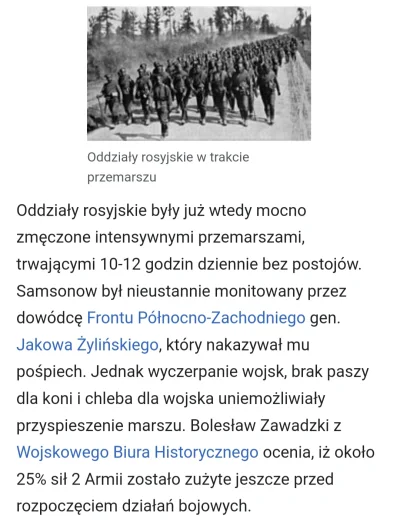 Oddziały rosyjskie w trakcie przemarszu

Oddziały rosyjskie były już wtedy mocno zmęczone intensywnymi przemarszami, trwającymi 10-12 godzin dziennie bez postojów. Samsonow był nieustannie monitowany przez dowódcę Frontu Północno-Zachodniego gen. Jakowa Żylińskiego, który nakazywał mu pośpiech. Jednak wyczerpanie wojsk, brak paszy dla koni i chleba dla wojska uniemożliwiały przyspieszenie marszu. Bolesław Zawadzki z Wojskowego Biura Historycznego ocenia, iż około 25% sił 2 Armii zostało zużyte jeszcze przed rozpoczęciem działań bojowych.